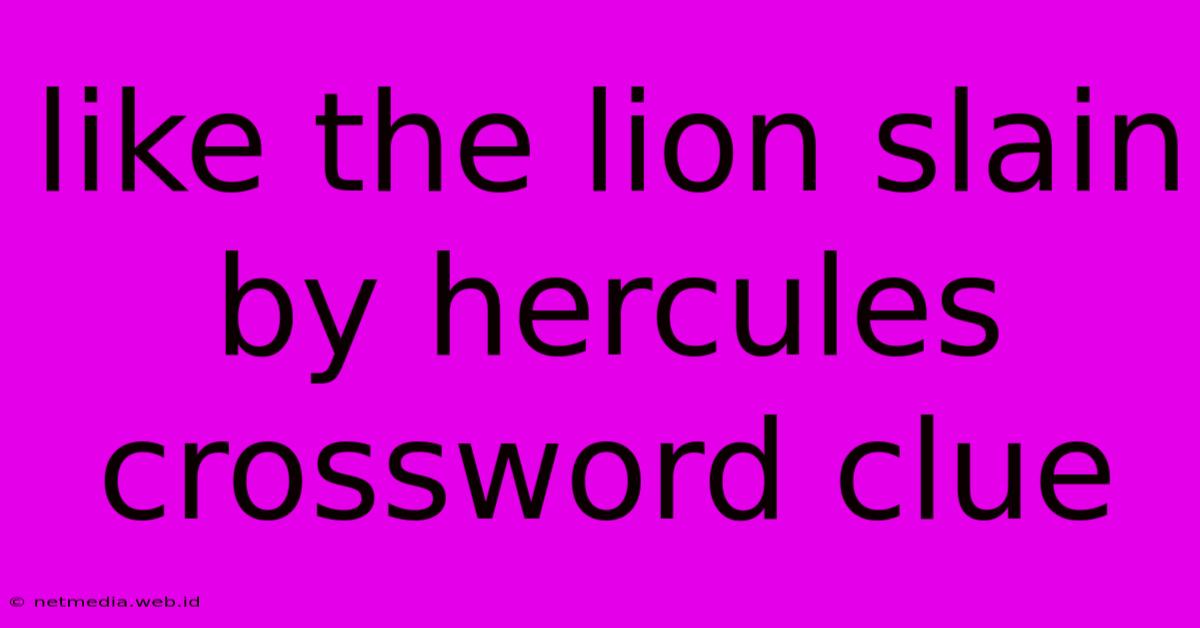 like the lion slain by hercules crossword clue

© netmedia.web.id